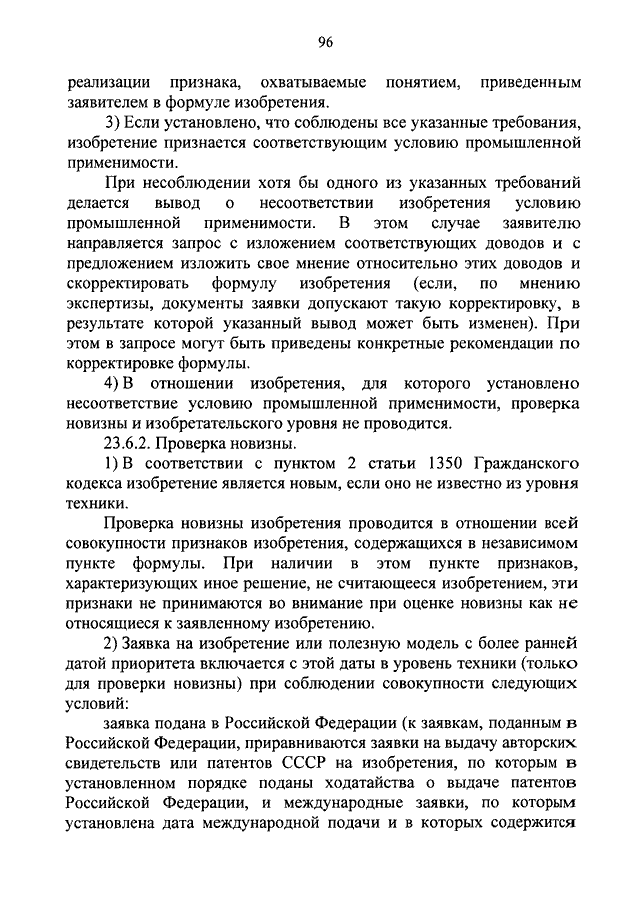 96

реализации признака, охватываемые понятием, приведенным заявителем в формуле изобретения.

3) Если установлено, что соблюдены все указанные требования, изобретение признается соответствующим условию промышленной применимости.

При несоблюдении хотя бы одного из указанных требований делается вывод о несоответствии изобретения условию промышленной применимости. В этом случае заявителю направляется запрос с изложением соответствующих доводов и с предложением изложить свое мнение относительно этих доводов и скорректировать формулу изобретения (если, по мнению экспертизы, документы заявки допускают такую корректировку, в результате которой указанный вывод может быть изменен). При этом в запросе могут быть приведены конкретные рекомендации по корректировке формулы.

4) В отношении изобретения, для которого установлено несоответствие условию промышленной применимости, проверка новизны и изобретательского уровня не проводится.

23.6.2. Проверка новизны.

1) В соответствии с пунктом 2 статьи 1350 Гражданского кодекса изобретение является новым, если оно не известно из уровня техники.

Проверка новизны изобретения проводится в отношении всей совокупности признаков изобретения, содержащихся в независимом пункте формулы. При наличии в этом пункте признаков, характеризующих иное решение, не считающееся изобретением, эти признаки не принимаются во внимание при оценке новизны как не относящиеся к заявленному изобретению.

2) Заявка на изобретение или полезную модель с более ранней датой приоритета включается с этой даты в уровень техники (только для проверки новизны) при соблюдении совокупности следующих условий:

заявка подана в Российской Федерации (к заявкам, поданным в Российской Федерации, приравниваются заявки на выдачу авторских свидетельств или патентов СССР на изобретения, по которым в установленном порядке поданы ходатайства о выдаче патентов Российской Федерации, и международные заявки, по которым установлена дата международной подачи и в которых содержится